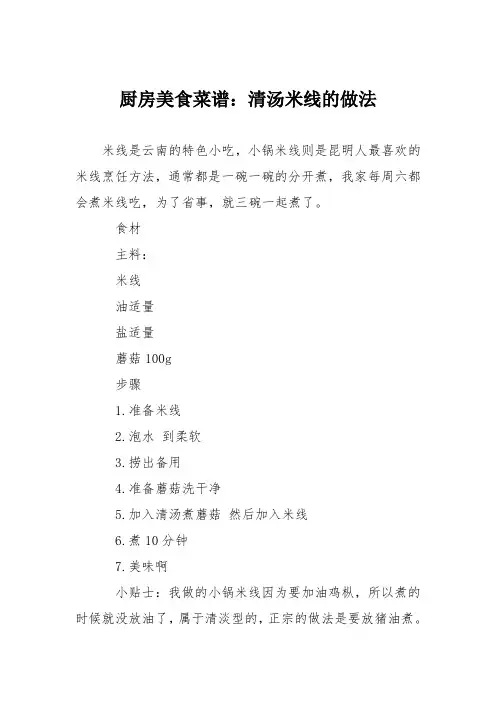 厨房美食菜谱：清汤米线的做法

米线是云南的特色小吃，小锅米线则是昆明人最喜欢的米线烹饪方法，通常都是一碗一碗的分开煮，我家每周六都会煮米线吃，为了省事，就三碗一起煮了。

食材

主料：

米线

油适量

盐适量

蘑菇 100g

步骤

1.准备米线

2.泡水 到柔软

3.捞出备用

4.准备蘑菇洗干净

5.加入清汤煮蘑菇 然后加入米线

6.煮 10 分钟

7.美味啊

小贴士：我做的小锅米线因为要加油鸡枞，所以煮的时候就没放油了，属于清淡型的，正宗的做法是要放猪油煮。